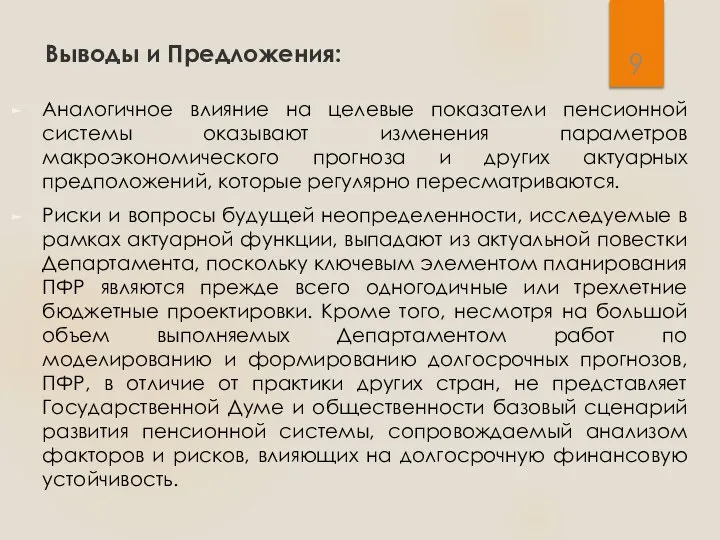 Выводы и Предложения:

9

Аналогичное влияние на целевые показатели пенсионной системы оказывают изменения параметров макроэкономического прогноза и других актуарных предположений, которые регулярно пересматриваются.

Риски и вопросы будущей неопределенности, исследуемые в рамках актуарной функции, выпадают из актуальной повестки Департамента, поскольку ключевым элементом планирования ПФР являются прежде всего одногодичные или трехлетние бюджетные проектировки. Кроме того, несмотря на большой объем выполняемых Департаментом работ по моделированию и формированию долгосрочных прогнозов, ПФР, в отличие от практики других стран, не представляет Государственной Думе и общественности базовый сценарий развития пенсионной системы, сопровождаемый анализом факторов и рисков, влияющих на долгосрочную финансовую устойчивость.